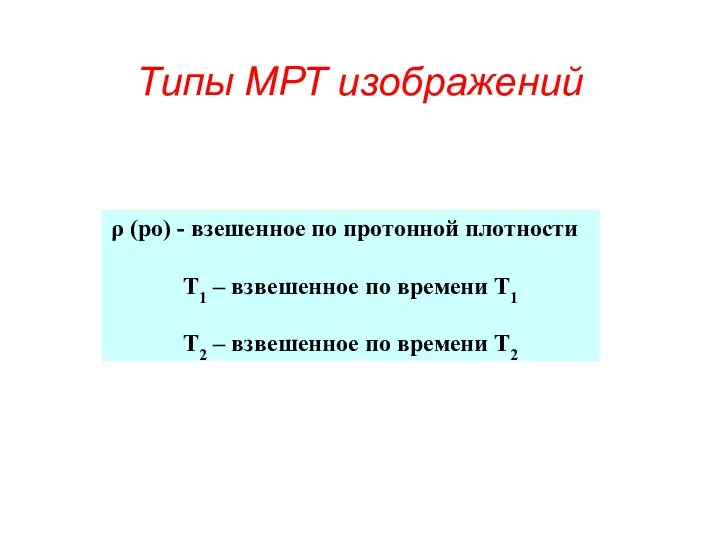 Типы МРТ изображений

ρ (ро) - взешенное по протонной плотности

$T_1$ – взвешенное по времени $T_1$

$T_2$ – взвешенное по времени $T_2$